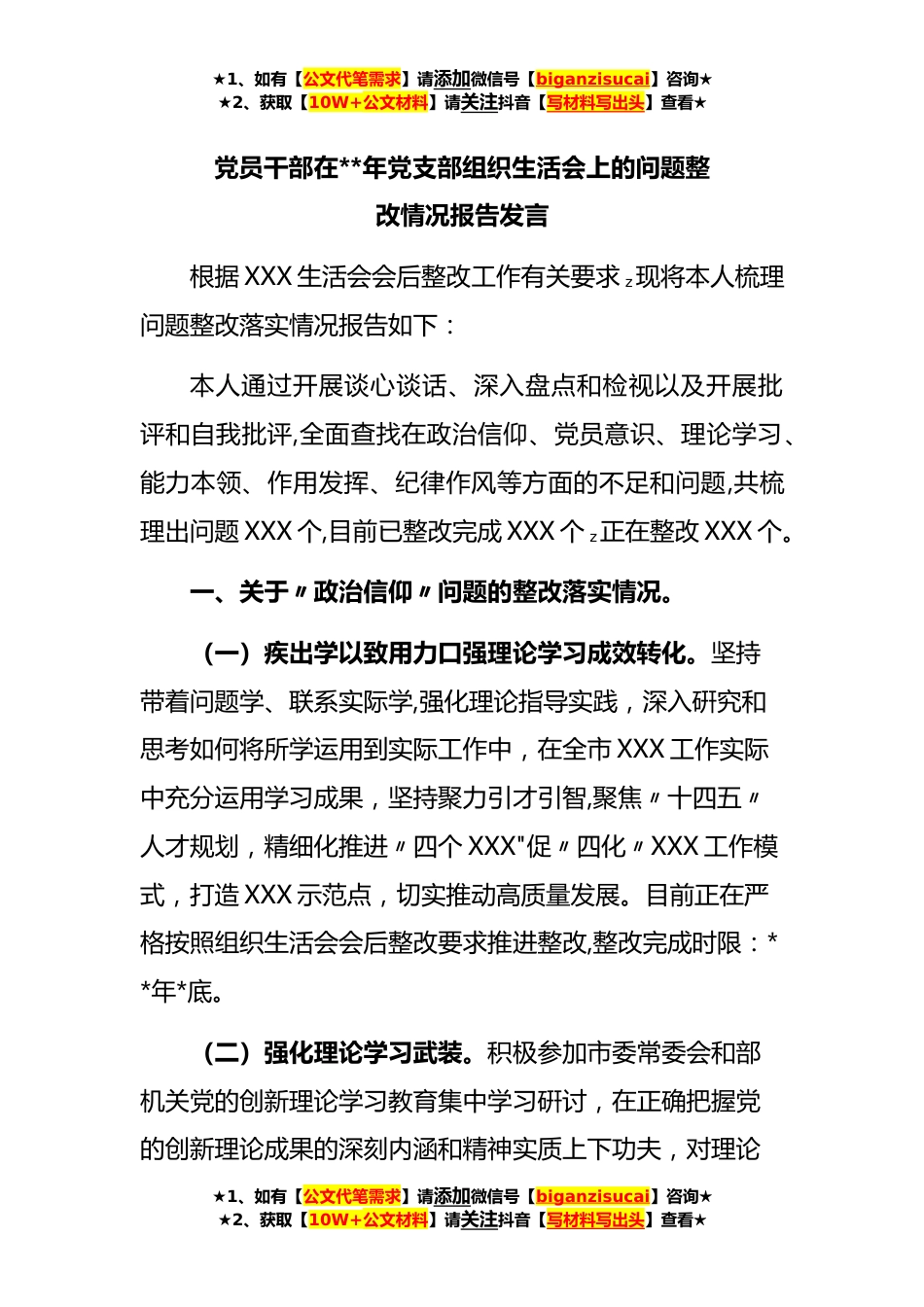 ★1、如有【公文代笔需求】请添加微信号【biganzisucai】咨询★
★2、获取【10W+公文材料】请关注抖音【写材料写出头】查看★

党员干部在**年党支部组织生活会上的问题整改情况报告发言

根据XXX生活会会后整改工作有关要求z现将本人梳理问题整改落实情况报告如下：

本人通过开展谈心谈话、深入盘点和检视以及开展批评和自我批评,全面查找在政治信仰、党员意识、理论学习、能力本领、作用发挥、纪律作风等方面的不足和问题,共梳理出问题XXX个,目前已整改完成XXX个z正在整改XXX个。

一、关于〃政治信仰〃问题的整改落实情况。

（一）疾出学以致用力口强理论学习成效转化。坚持带着问题学、联系实际学,强化理论指导实践，深入研究和思考如何将所学运用到实际工作中，在全市XXX工作实际中充分运用学习成果，坚持聚力引才引智,聚焦〃十四五〃人才规划，精细化推进〃四个XXX"促〃四化〃XXX工作模式，打造XXX示范点，切实推动高质量发展。目前正在严格按照组织生活会会后整改要求推进整改,整改完成时限：**年*底。

（二）强化理论学习武装。积极参加市委常委会和部机关党的创新理论学习教育集中学习研讨，在正确把握党的创新理论成果的深刻内涵和精神实质上下功夫，对理论

★1、如有【公文代笔需求】请添加微信号【biganzisucai】咨询★
★2、获取【10W+公文材料】请关注抖音【写材料写出头】查看★